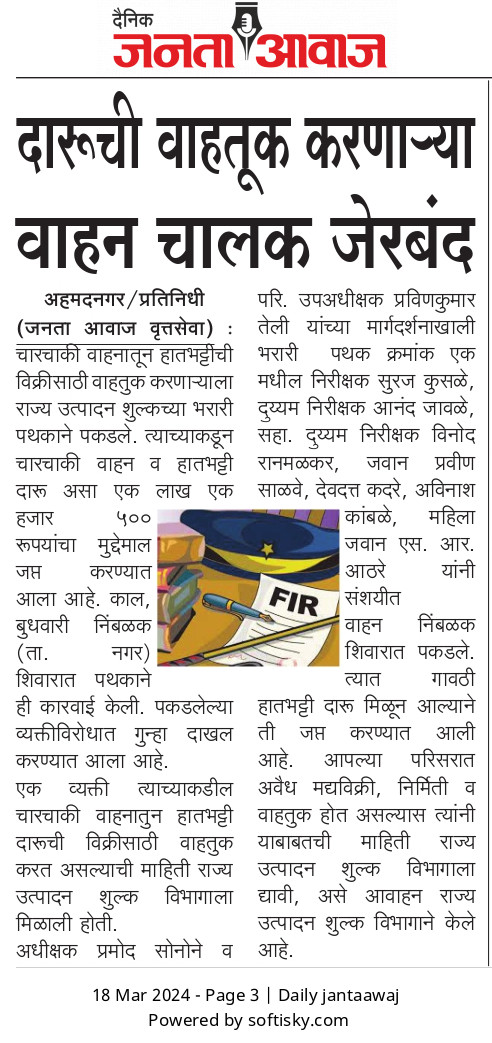 दैनिक
जनता आवाज

दारूची वाहतूक करणाऱ्या वाहन चालक जेरबंद

अहमदनगर/प्रतिनिधी (जनता आवाज वृत्तसेवा) : चारचाकी वाहनातून हातभट्टीची विक्रीसाठी वाहतुक करणाऱ्याला राज्य उत्पादन शुल्कच्या भरारी पथकाने पकडले. त्याच्याकडून चारचाकी वाहन व हातभट्टी दारू असा एक लाख एक हजार ५०० रूपयांचा मुद्देमाल जप्त करण्यात आला आहे. काल, बुधवारी निंबळक (ता. नगर) शिवारात पथकाने ही कारवाई केली. पकडलेल्या व्यक्तीविरोधात गुन्हा दाखल करण्यात आला आहे.

एक व्यक्ती त्याच्याकडील चारचाकी वाहनातुन हातभट्टी दारूची विक्रीसाठी वाहतुक करत असल्याची माहिती राज्य उत्पादन शुल्क विभागाला मिळाली होती.

अधीक्षक प्रमोद सोनोने व परि. उपअधीक्षक प्रविणकुमार तेली यांच्या मार्गदर्शनाखाली भरारी पथक क्रमांक एक मधील निरीक्षक सुरज कुसळे, दुय्यम निरीक्षक आनंद जावळे, सहा. दुय्यम निरीक्षक विनोद रानमळकर, जवान प्रवीण साळवे, देवदत्त कदरे, अविनाश कांबळे, महिला जवान एस. आर. आठरे यांनी संशयीत वाहन निंबळक शिवारात पकडले. त्यात गावठी हातभट्टी दारू मिळून आल्याने ती जप्त करण्यात आली आहे. आपल्या परिसरात अवैध मद्यविक्री, निर्मिती व वाहतुक होत असल्यास त्यांनी याबाबतची माहिती राज्य उत्पादन शुल्क विभागाला द्यावी, असे आवाहन राज्य उत्पादन शुल्क विभागाने केले आहे.

FIR

18 Mar 2024 - Page 3 | Daily jantaawaj
Powered by softisky.com